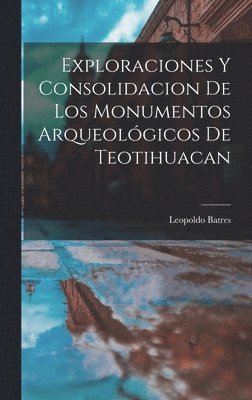 Exploraciones Y Consolidacion De Los Monumentos Arqueológicos De Teotihuacan

Leopoldo Batres